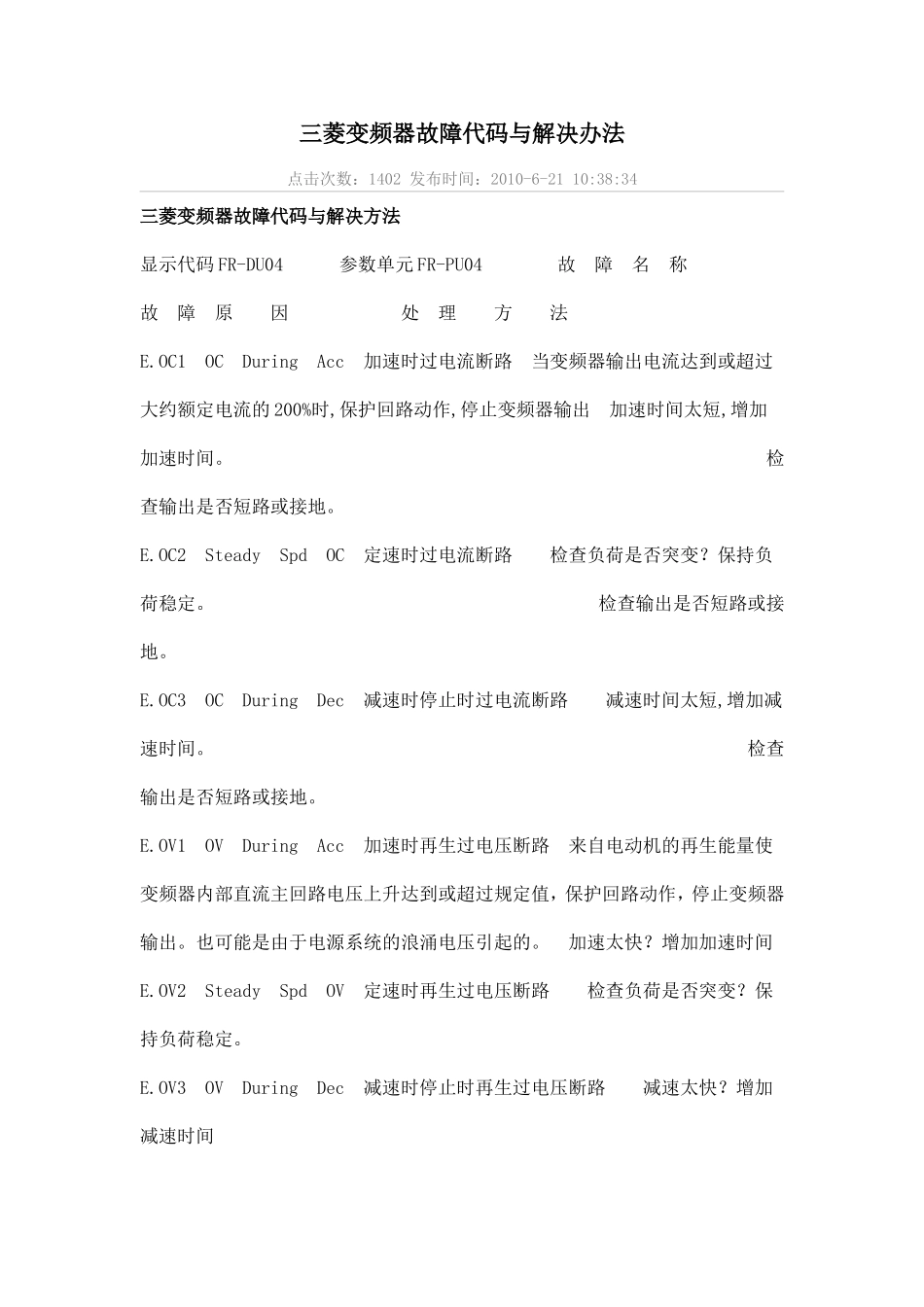 三菱变频器故障代码与解决办法

点击次数：1402 发布时间：2010-6-21 10:38:34

三菱变频器故障代码与解决方法

显示代码FR-DU04　参数单元FR-PU04　故 障 名 称

故 障 原 因　处 理 方 法

E.OC1 OC During Acc 加速时过电流断路 当变频器输出电流达到或超过大约额定电流的200%时,保护回路动作,停止变频器输出 加速时间太短,增加加速时间。 检查输出是否短路或接地。

E.OC2 Steady Spd OC 定速时过电流断路 检查负荷是否突变？保持负荷稳定。 检查输出是否短路或接地。

E.OC3 OC During Dec 减速时停止时过电流断路 减速时间太短,增加减速时间。 检查输出是否短路或接地。

E.OV1 OV During Acc 加速时再生过电压断路 来自电动机的再生能量使变频器内部直流主回路电压上升达到或超过规定值，保护回路动作，停止变频器输出。也可能是由于电源系统的浪涌电压引起的。 加速太快？增加加速时间

E.OV2 Steady Spd OV 定速时再生过电压断路 检查负荷是否突变？保持负荷稳定。

E.OV3 OV During Dec 减速时停止时再生过电压断路 减速太快？增加减速时间